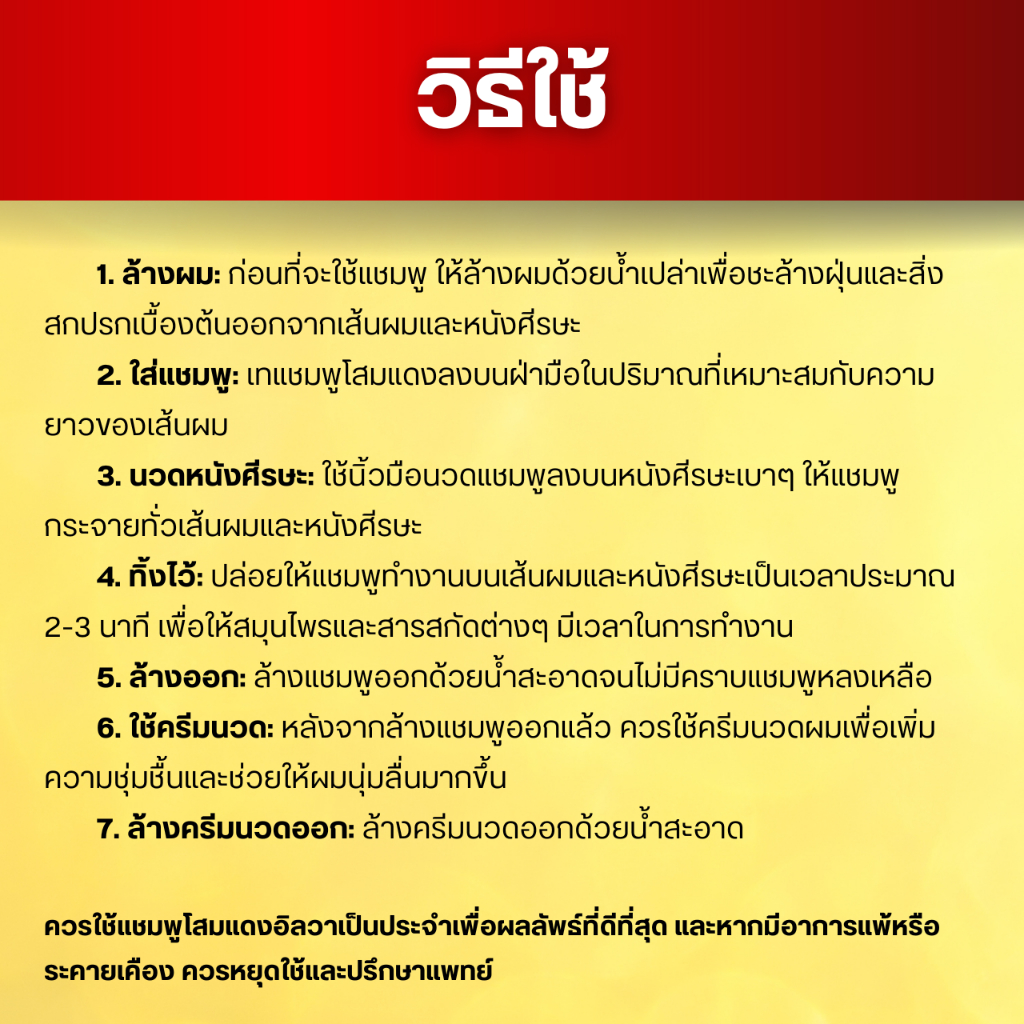 วิธีใช้

1. ล้างผม: ก่อนที่จะใช้แชมพู ให้ล้างผมด้วยน้ำเปล่าเพื่อชะล้างฝุ่นและสิ่งสกปรกเบื้องต้นออกจากเส้นผมและหนังศีรษะ

2. ใส่แชมพู: เทแชมพูโสมแดงลงบนฝ่ามือในปริมาณที่เหมาะสมกับความยาวของเส้นผม

3. นวดหนังศีรษะ: ใช้นิ้วมือนวดแชมพูลงบนหนังศีรษะเบาๆ ให้แชมพูกระจายทั่วเส้นผมและหนังศีรษะ

4. ทิ้งไว้: ปล่อยให้แชมพูทำงานบนเส้นผมและหนังศีรษะเป็นเวลาประมาณ 2-3 นาที เพื่อให้สมุนไพรและสารสกัดต่างๆ มีเวลาในการทำงาน

5. ล้างออก: ล้างแชมพูออกด้วยน้ำสะอาดจนไม่มีคราบแชมพูหลงเหลือ

6. ใช้ครีมนวด: หลังจากล้างแชมพูออกแล้ว ควรใช้ครีมนวดผมเพื่อเพิ่มความชุ่มชื้นและช่วยให้ผมนุ่มลื่นมากขึ้น

7. ล้างครีมนวดออก: ล้างครีมนวดออกด้วยน้ำสะอาด

ควรใช้แชมพูโสมแดงอิลวาเป็นประจำเพื่อผลลัพธ์ที่ดีที่สุด และหากมีอาการแพ้หรือระคายเคือง ควรหยุดใช้และปรึกษาแพทย์